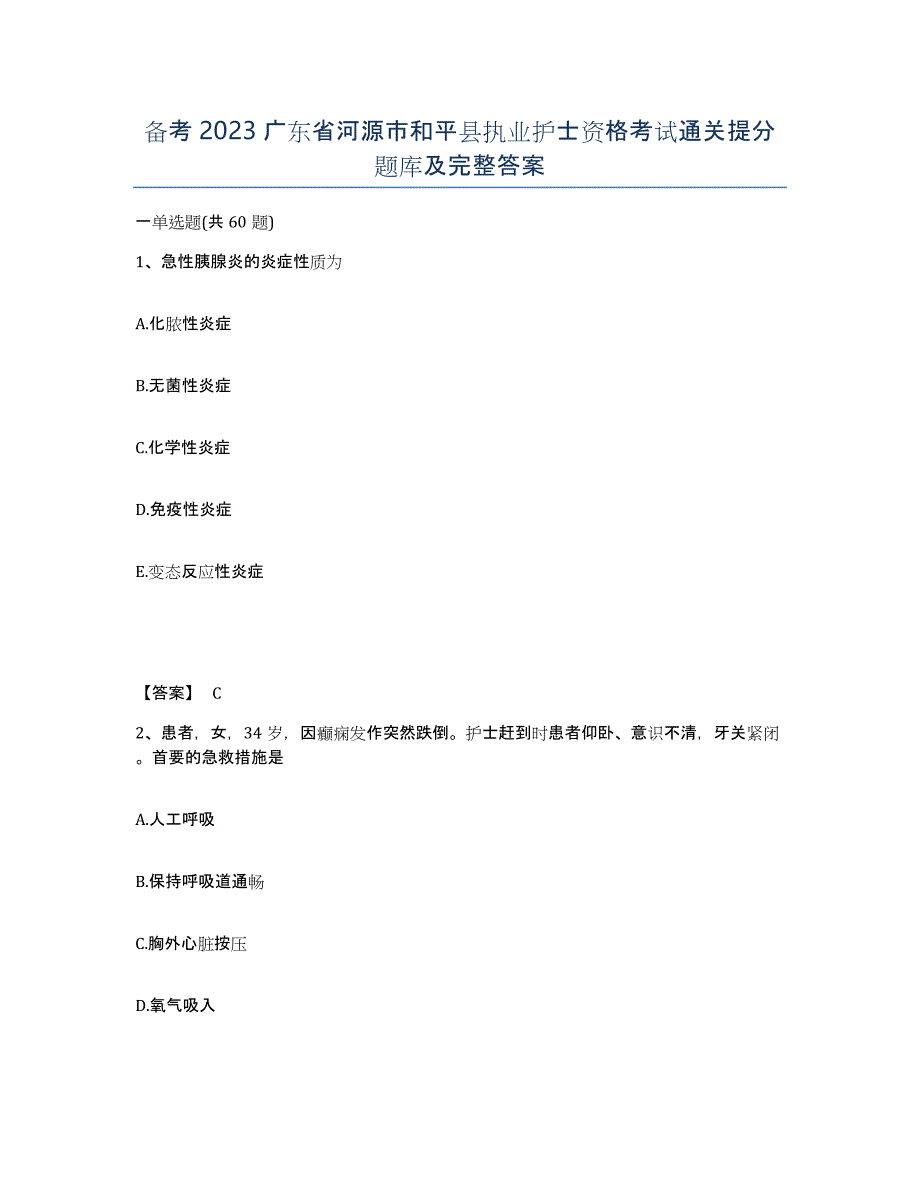 备考 2023 广东省河源市和平县执业护士资格考试通关提分题库及完整答案

一单选题(共 60 题)

1、急性胰腺炎的炎症性质为

A.化脓性炎症

B.无菌性炎症

C.化学性炎症

D.免疫性炎症

E.变态反应性炎症

【答案】 C

2、患者，女，34 岁，因癫痫发作突然跌倒。护士赶到时患者仰卧、意识不清，牙关紧闭。首要的急救措施是

A.人工呼吸

B.保持呼吸道通畅

C.胸外心脏按压

D.氧气吸入